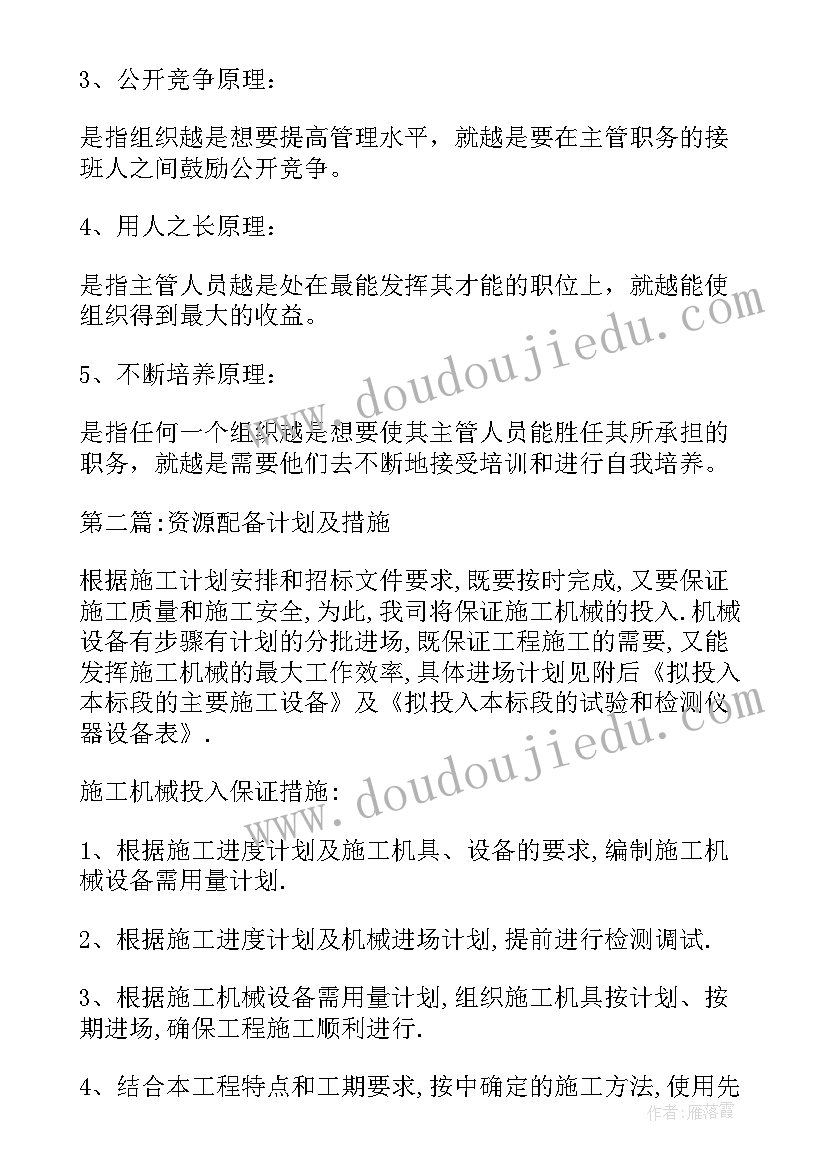 3、公开竞争原理：

是指组织越是想要提高管理水平，就越是要在主管职务的接班人之间鼓励公开竞争。

4、用人之长原理：

是指主管人员越是处在最能发挥其才能的职位上，就越能使组织得到最大的收益。

5、不断培养原理：

是指任何一个组织越是想要使其主管人员能胜任其所承担的职务，就越是需要他们去不断地接受培训和进行自我培养。

第二篇:资源配备计划及措施

根据施工计划安排和招标文件要求,既要按时完成,又要保证施工质量和施工安全,为此,我司将保证施工机械的投入.机械设备有步骤有计划的分批进场,既保证工程施工的需要,又能发挥施工机械的最大工作效率,具体进场计划见附后《拟投入本标段的主要施工设备》及《拟投入本标段的试验和检测仪器设备表》.

施工机械投入保证措施:

1、根据施工进度计划及施工机具、设备的要求,编制施工机械设备需用量计划.

2、根据施工进度计划及机械进场计划,提前进行检测调试.

3、根据施工机械设备需用量计划,组织施工机具按计划、按期进场,确保工程施工顺利进行.

4、结合本工程特点和工期要求,按中确定的施工方法,使用先

www.doudoujiedu.com

www.doudoujiedu.com

作者：雁落霞